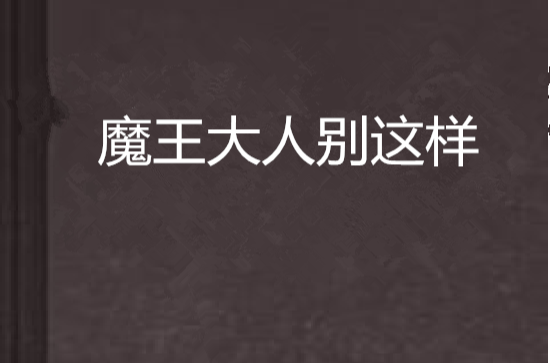 魔王大人别这样